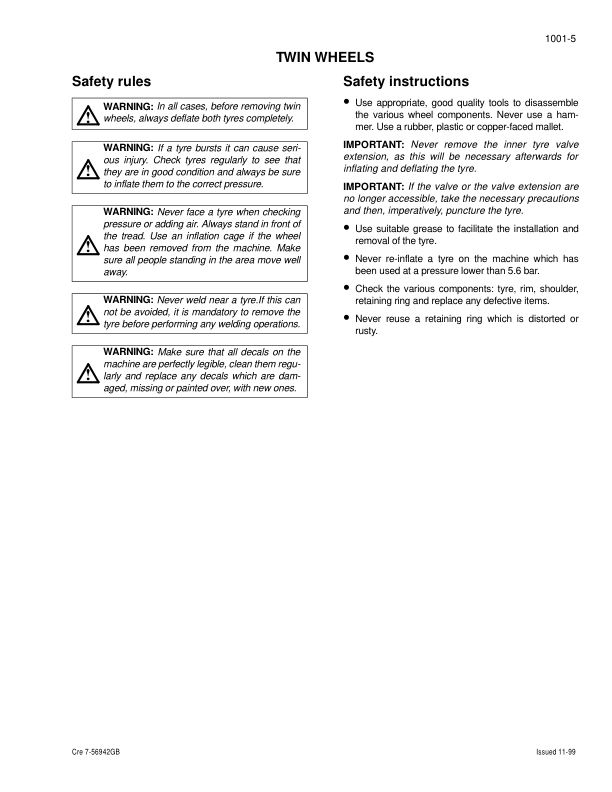 1001-5

TWIN WHEELS

Safety rules

WARNING: In all cases, before removing twin wheels, always deflate both tyres completely.

WARNING: If a tyre bursts it can cause serious injury. Check tyres regularly to see that they are in good condition and always be sure to inflate them to the correct pressure.

WARNING: Never face a tyre when checking pressure or adding air. Always stand in front of the tread. Use an inflation cage if the wheel has been removed from the machine. Make sure all people standing in the area move well away.

WARNING: Never weld near a tyre.If this can not be avoided, it is mandatory to remove the tyre before performing any welding operations.

WARNING: Make sure that all decals on the machine are perfectly legible, clean them regularly and replace any decals which are damaged, missing or painted over, with new ones.

Safety instructions

• Use appropriate, good quality tools to disassemble the various wheel components. Never use a hammer. Use a rubber, plastic or copper-faced mallet.

IMPORTANT: Never remove the inner tyre valve extension, as this will be necessary afterwards for inflating and deflating the tyre.

IMPORTANT: If the valve or the valve extension are no longer accessible, take the necessary precautions and then, imperatively, puncture the tyre.

• Use suitable grease to facilitate the installation and removal of the tyre.

• Never re-inflate a tyre on the machine which has been used at a pressure lower than 5.6 bar.

• Check the various components: tyre, rim, shoulder, retaining ring and replace any defective items.

• Never reuse a retaining ring which is distorted or rusty.

Cre 7-56942GB

Issued 11-99